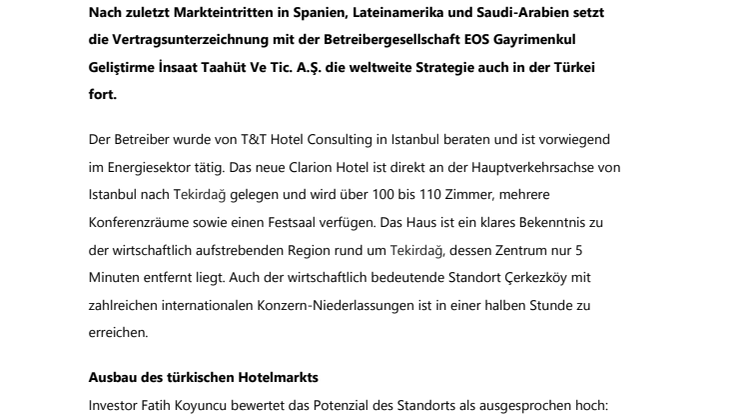 Nach zuletzt Markteintritten in Spanien, Lateinamerika und Saudi-Arabien setzt die Vertragsunterzeichnung mit der Betreibergesellschaft EOS Gayrimenkul Geliştirme İnsaat Taahüt Ve Tic. A.Ş. die weltweite Strategie auch in der Türkei fort.

Der Betreiber wurde von T&T Hotel Consulting in Istanbul beraten und ist vorwiegend im Energiesektor tätig. Das neue Clarion Hotel ist direkt an der Hauptverkehrsachse von Istanbul nach Tekirdağ gelegen und wird über 100 bis 110 Zimmer, mehrere Konferenzräume sowie einen Festsaal verfügen. Das Haus ist ein klares Bekenntnis zu der wirtschaftlich aufstrebenden Region rund um Tekirdağ, dessen Zentrum nur 5 Minuten entfernt liegt. Auch der wirtschaftlich bedeutende Standort Çerkezköy mit zahlreichen internationalen Konzern-Niederlassungen ist in einer halben Stunde zu erreichen.

Ausbau des türkischen Hotelmarkts

Investor Fatih Koyuncu bewertet das Potenzial des Standorts als ausgesprochen hoch: